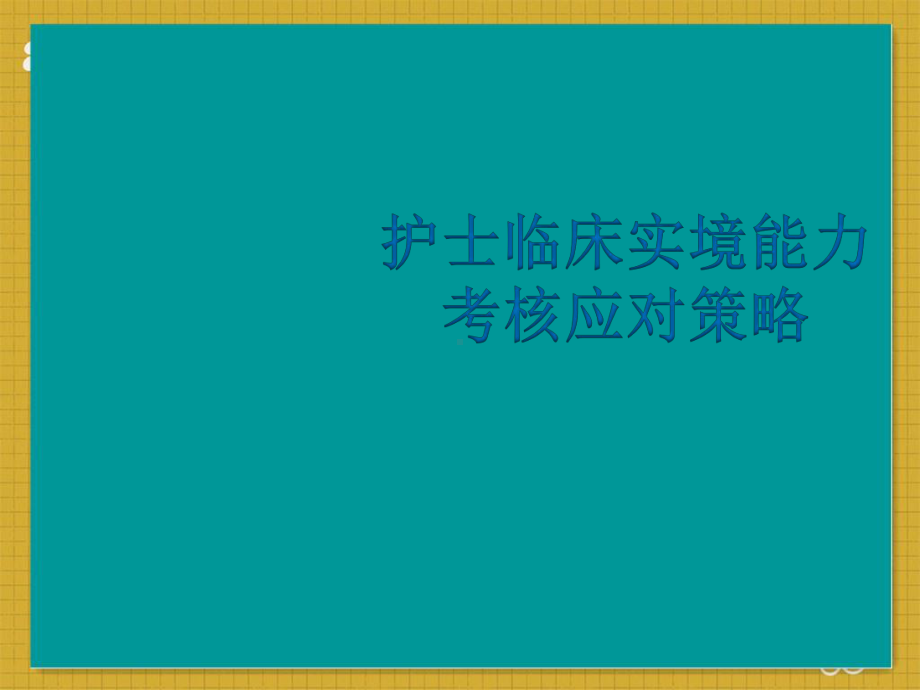 护士临床实境能力考核应对策略